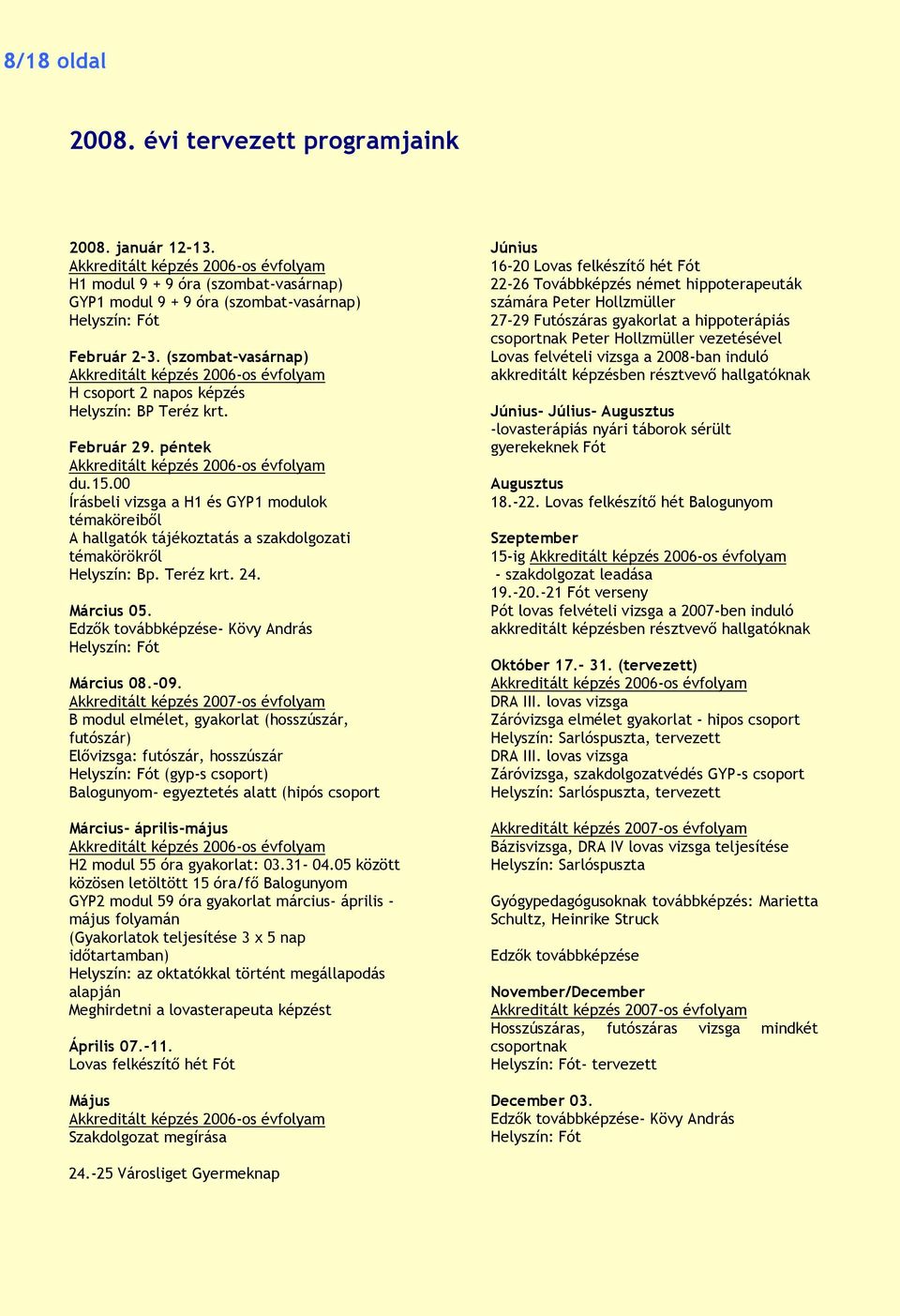 8/18 oldal

2008. évi tervezett programjaink

2008. január 12-13.
Akkreditált képzés 2006-os évfolyam
H1 modul 9 + 9 óra (szombat-vasárnap)
GYP1 modul 9 + 9 óra (szombat-vasárnap)
Helyszín: Fót

Február 2-3. (szombat-vasárnap)
Akkreditált képzés 2006-os évfolyam
H csoport 2 napos képzés
Helyszín: BP Teréz krt.

Február 29. péntek
Akkreditált képzés 2006-os évfolyam
du.15.00
Írásbeli vizsga a H1 és GYP1 modulok témaköreiből
A hallgatók tájékoztatás a szakdolgozati témakörökről
Helyszín: Bp. Teréz krt. 24.

Március 05.
Edzők továbbképzése- Kövy András
Helyszín: Fót

Március 08.-09.
Akkreditált képzés 2007-os évfolyam
B modul elmélet, gyakorlat (hosszúszár, futószár)
Elővizsga: futószár, hosszúszár
Helyszín: Fót (gyp-s csoport)
Balogunyom- egyeztetés alatt (hipós csoport

Március- április-május
Akkreditált képzés 2006-os évfolyam
H2 modul 55 óra gyakorlat: 03.31- 04.05 között közösen letöltött 15 óra/fő Balogunyom
GYP2 modul 59 óra gyakorlat március- április - május folyamán
(Gyakorlatok teljesítése 3 x 5 nap időtartamban)
Helyszín: az oktatókkal történt megállapodás alapján
Meghirdetni a lovasterapeuta képzést

Április 07.-11.
Lovas felkészítő hét Fót

Május
Akkreditált képzés 2006-os évfolyam
Szakdolgozat megírása

24.-25 Városliget Gyermeknap

Június
16-20 Lovas felkészítő hét Fót
22-26 Továbbképzés német hippoterapeuták számára Peter Hollzmüller
27-29 Futószáras gyakorlat a hippoterápiás csoportnak Peter Hollzmüller vezetésével
Lovas felvételi vizsga a 2008-ban induló akkreditált képzésben résztvevő hallgatóknak

Június- Július- Augusztus
-lovasterápiás nyári táborok sérült gyerekeknek Fót

Augusztus
18.-22. Lovas felkészítő hét Balogunyom

Szeptember
15-ig Akkreditált képzés 2006-os évfolyam
 - szakdolgozat leadása
19.-20.-21 Fót verseny
Pót lovas felvételi vizsga a 2007-ben induló akkreditált képzésben résztvevő hallgatóknak

Október 17.- 31. (tervezett)
Akkreditált képzés 2006-os évfolyam
DRA III. lovas vizsga
Záróvizsga elmélet gyakorlat - hipos csoport
Helyszín: Sarlóspuszta, tervezett
DRA III. lovas vizsga
Záróvizsga, szakdolgozatvédés GYP-s csoport
Helyszín: Sarlóspuszta, tervezett

Akkreditált képzés 2007-os évfolyam
Bázisvizsga, DRA IV lovas vizsga teljesítése
Helyszín: Sarlóspuszta

Gyógypedagógusoknak továbbképzés: Marietta Schultz, Heinrike Struck

Edzők továbbképzése

November/December
Akkreditált képzés 2007-os évfolyam
Hosszúszáras, futószáras vizsga mindkét csoportnak
Helyszín: Fót- tervezett

December 03.
Edzők továbbképzése- Kövy András
Helyszín: Fót